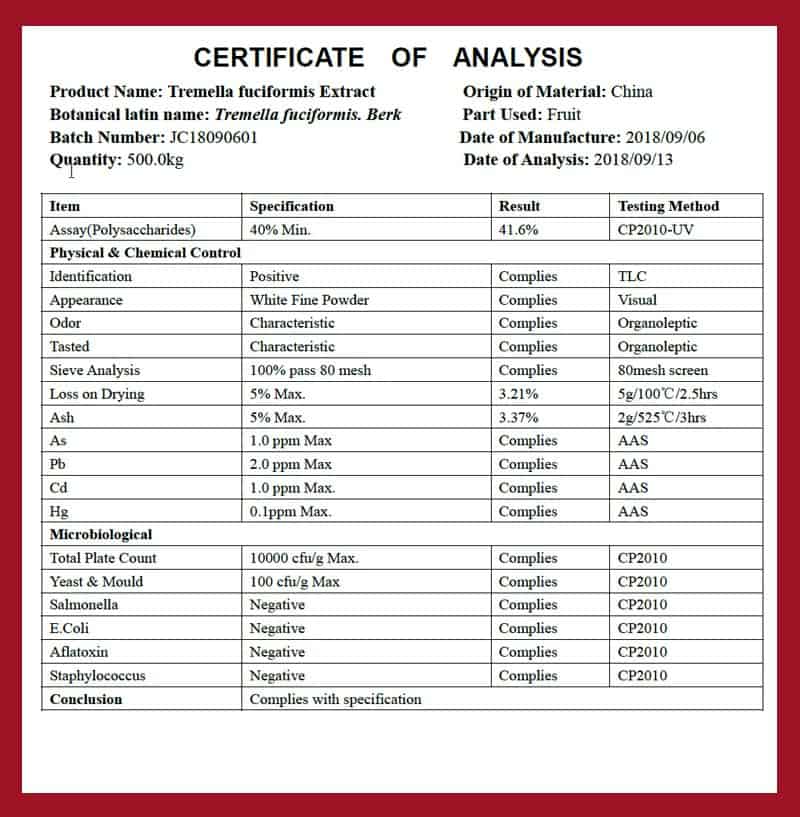 CERTIFICATE OF ANALYSIS

Product Name: Tremella fuciformis Extract
Botanical latin name: Tremella fuciformis. Berk
Batch Number: JC18090601
Quantity: 500.0kg

Origin of Material: China
Part Used: Fruit
Date of Manufacture: 2018/09/06
Date of Analysis: 2018/09/13

| Item | Specification | Result | Testing Method |
|---|---|---|---|
| Assay(Polysaccharides) | 40% Min. | 41.6% | CP2010-UV |
| Physical & Chemical Control | | | |
| Identification | Positive | Complies | TLC |
| Appearance | White Fine Powder | Complies | Visual |
| Odor | Characteristic | Complies | Organoleptic |
| Tasted | Characteristic | Complies | Organoleptic |
| Sieve Analysis | 100% pass 80 mesh | Complies | 80mesh screen |
| Loss on Drying | 5% Max. | 3.21% | 5g/100℃/2.5hrs |
| Ash | 5% Max. | 3.37% | 2g/525℃/3hrs |
| As | 1.0 ppm Max | Complies | AAS |
| Pb | 2.0 ppm Max | Complies | AAS |
| Cd | 1.0 ppm Max. | Complies | AAS |
| Hg | 0.1ppm Max. | Complies | AAS |
| Microbiological | | | |
| Total Plate Count | 10000 cfu/g Max. | Complies | CP2010 |
| Yeast & Mould | 100 cfu/g Max | Complies | CP2010 |
| Salmonella | Negative | Complies | CP2010 |
| E.Coli | Negative | Complies | CP2010 |
| Aflatoxin | Negative | Complies | CP2010 |
| Staphylococcus | Negative | Complies | CP2010 |
| Conclusion | Complies with specification | | |